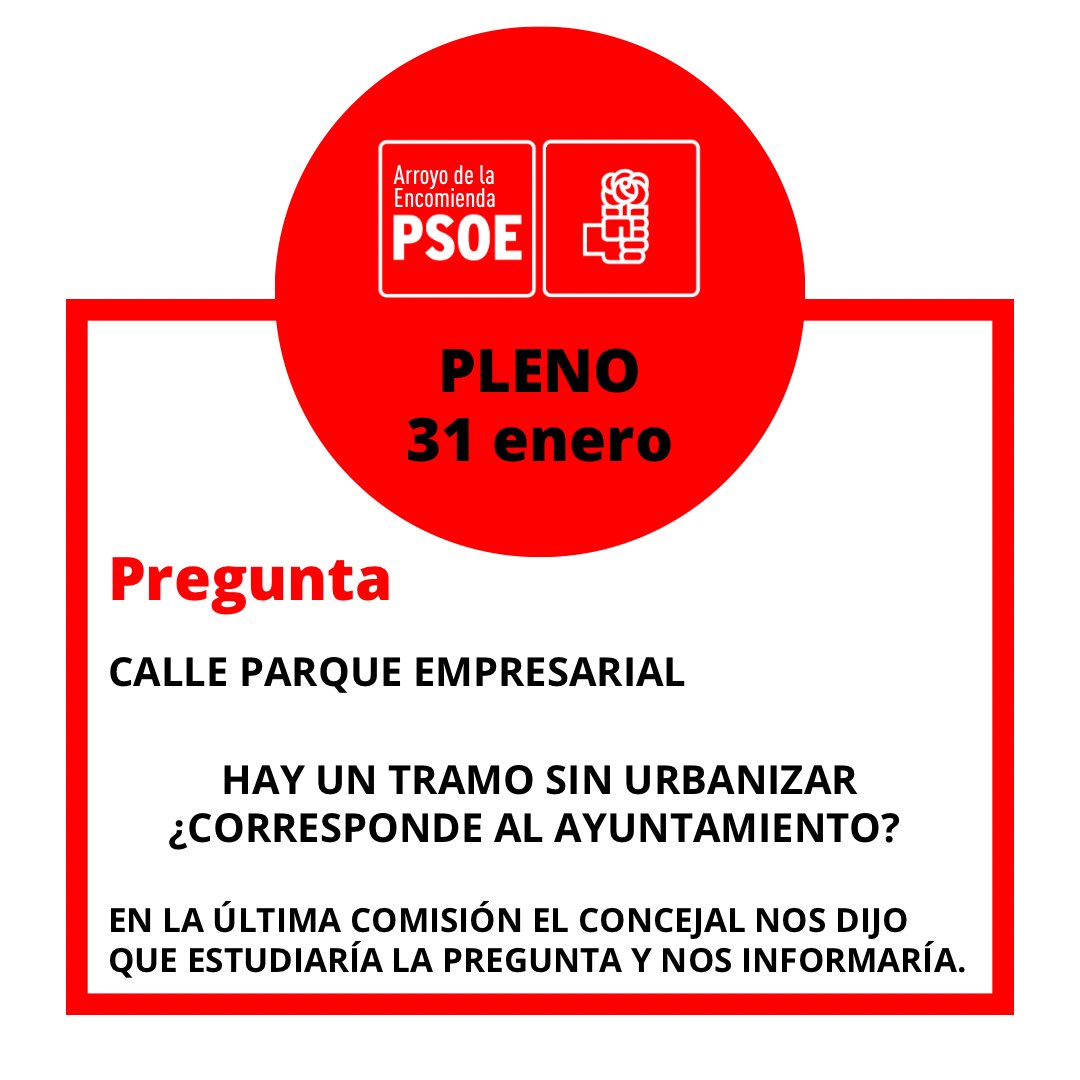 Arroyo de la Encomienda
PSOE

PLENO
31 enero

Pregunta

CALLE PARQUE EMPRESARIAL

HAY UN TRAMO SIN URBANIZAR
¿CORRESPONDE AL AYUNTAMIENTO?

EN LA ÚLTIMA COMISIÓN EL CONCEJAL NOS DIJO QUE ESTUDIARÍA LA PREGUNTA Y NOS INFORMARÍA.